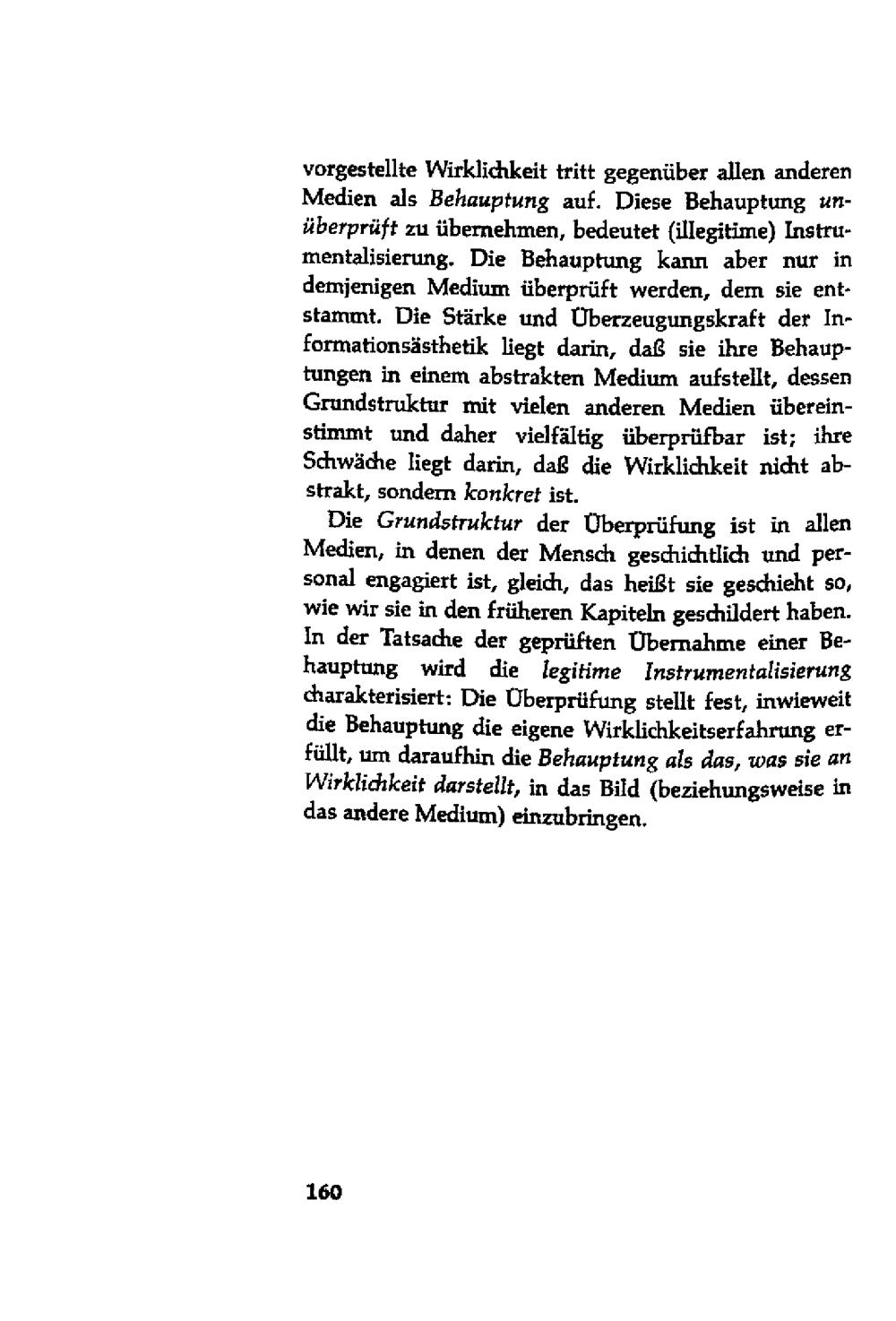 vorgestellte Wirklichkeit tritt gegenüber allen anderen Medien als Behauptung auf. Diese Behauptung unüberprüft zu übernehmen, bedeutet (illegitime) Instrumentalisierung. Die Behauptung kann aber nur in demjenigen Medium überprüft werden, dem sie entstammt. Die Stärke und Überzeugungskraft der Informationsästhetik liegt darin, daß sie ihre Behauptungen in einem abstrakten Medium aufstellt, dessen Grundstruktur mit vielen anderen Medien übereinstimmt und daher vielfältig überprüfbar ist; ihre Schwäche liegt darin, daß die Wirklichkeit nicht abstrakt, sondern konkret ist.

Die Grundstruktur der Überprüfung ist in allen Medien, in denen der Mensch geschichtlich und personal engagiert ist, gleich, das heißt sie geschieht so, wie wir sie in den früheren Kapiteln geschildert haben. In der Tatsache der geprüften Übernahme einer Behauptung wird die legitime Instrumentalisierung charakterisiert: Die Überprüfung stellt fest, inwieweit die Behauptung die eigene Wirklichkeitserfahrung erfüllt, um daraufhin die Behauptung als das, was sie an Wirklichkeit darstellt, in das Bild (beziehungsweise in das andere Medium) einzubringen.

160